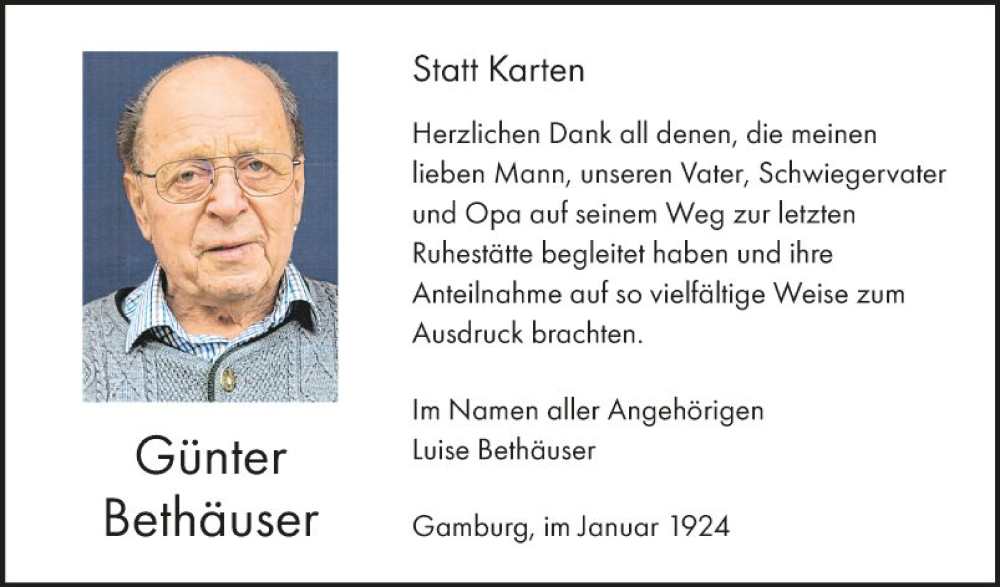 Günter
Bethäuser

Statt Karten

Herzlichen Dank all denen, die meinen lieben Mann, unseren Vater, Schwiegervater und Opa auf seinem Weg zur letzten Ruhestätte begleitet haben und ihre Anteilnahme auf so vielfältige Weise zum Ausdruck brachten.

Im Namen aller Angehörigen
Luise Bethäuser

Gamburg, im Januar 1924